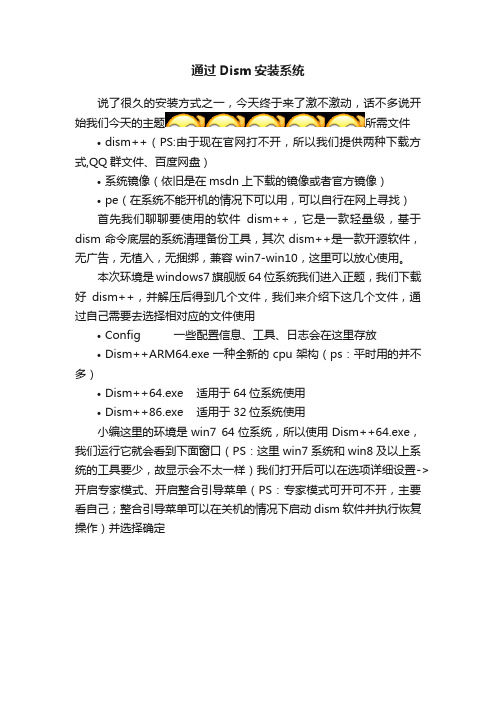 通过 Dism 安装系统

说了很久的安装方式之一，今天终于来了激不激动，话不多说开始我们今天的主题所需文件

• dism++（PS:由于现在官网打不开，所以我们提供两种下载方式,QQ 群文件、百度网盘）

• 系统镜像（依旧是在 msdn 上下载的镜像或者官方镜像）

• pe（在系统不能开机的情况下可以用，可以自行在网上寻找）

首先我们聊聊要使用的软件 dism++，它是一款轻量级，基于 dism 命令底层的系统清理备份工具，其次 dism++是一款开源软件，无广告，无植入，无捆绑，兼容 win7-win10，这里可以放心使用。

本次环境是 windows7 旗舰版 64 位系统我们进入正题，我们下载好 dism++，并解压后得到几个文件，我们来介绍下这几个文件，通过自己需要去选择相对应的文件使用

• Config 一些配置信息、工具、日志会在这里存放

• Dism++ARM64.exe 一种全新的 cpu 架构（ps：平时用的并不多）

• Dism++64.exe 适用于 64 位系统使用

• Dism++86.exe 适用于 32 位系统使用

小编这里的环境是 win7 64 位系统，所以使用 Dism++64.exe，我们运行它就会看到下面窗口（PS：这里 win7 系统和 win8 及以上系统的工具要少，故显示会不太一样）我们打开后可以在选项详细设置->开启专家模式、开启整合引导菜单（PS：专家模式可开可不开，主要看自己；整合引导菜单可以在关机的情况下启动 dism 软件并执行恢复操作）并选择确定